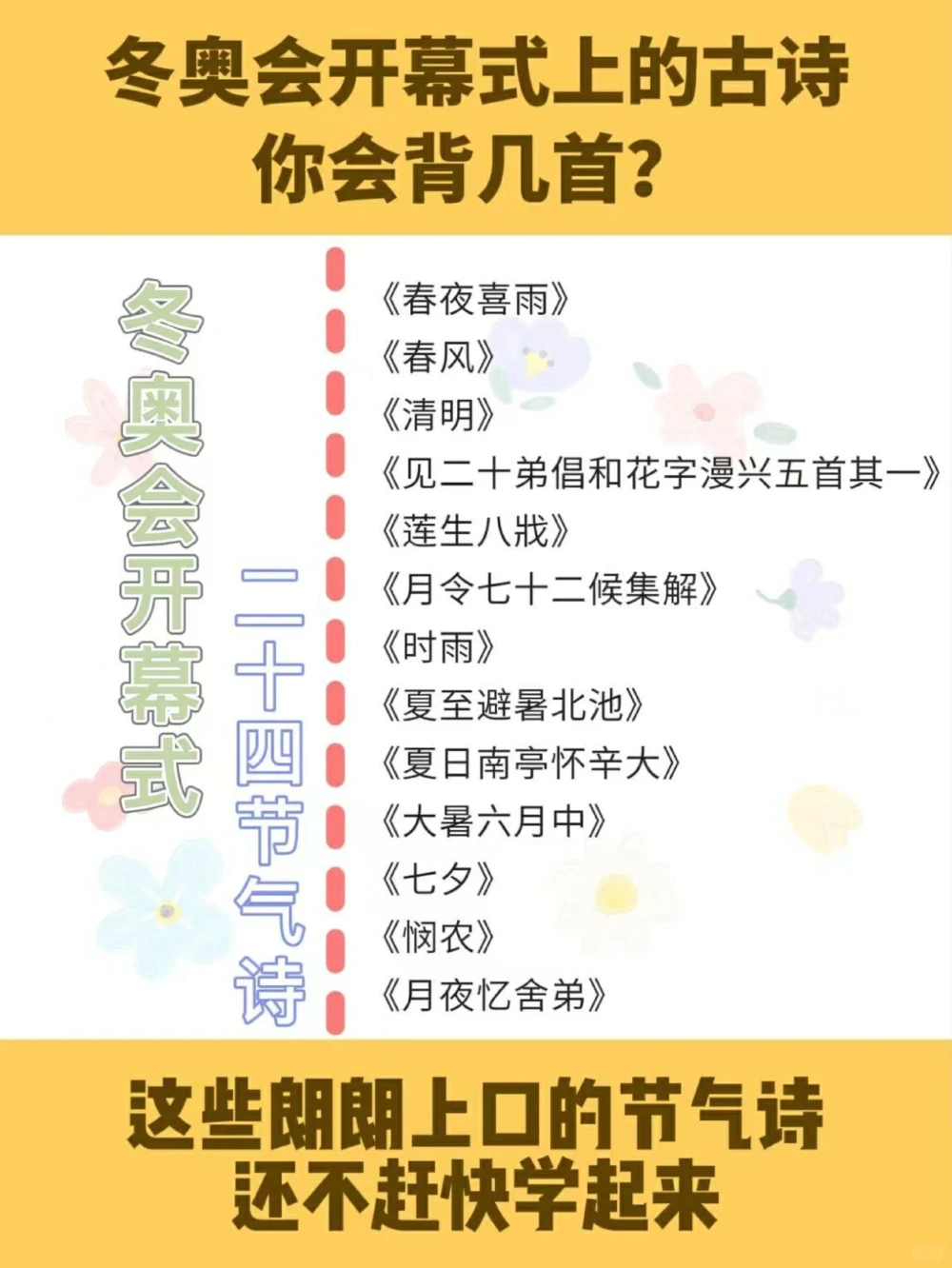 冬奥会开幕式上的古诗
你会背几首?

冬奥会开幕式

二十四节气诗

《春夜喜雨》
《春风》
《清明》
《见二十弟倡和花字漫兴五首其一》
《莲生八戕》
《月令七十二候集解》
《时雨》
《夏至避暑北池》
《夏日南亭怀辛大》
《大暑六月中》
《七夕》
《悯农》
《月夜忆舍弟》

这些朗朗上口的节气诗
还不赶快学起来